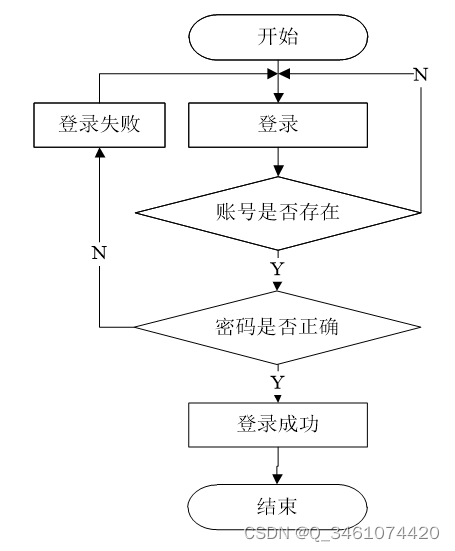 开始

N

登录失败

登录

账号是否存在

N

Y

密码是否正确

Y

登录成功

结束

CSDN @Q_3461074420